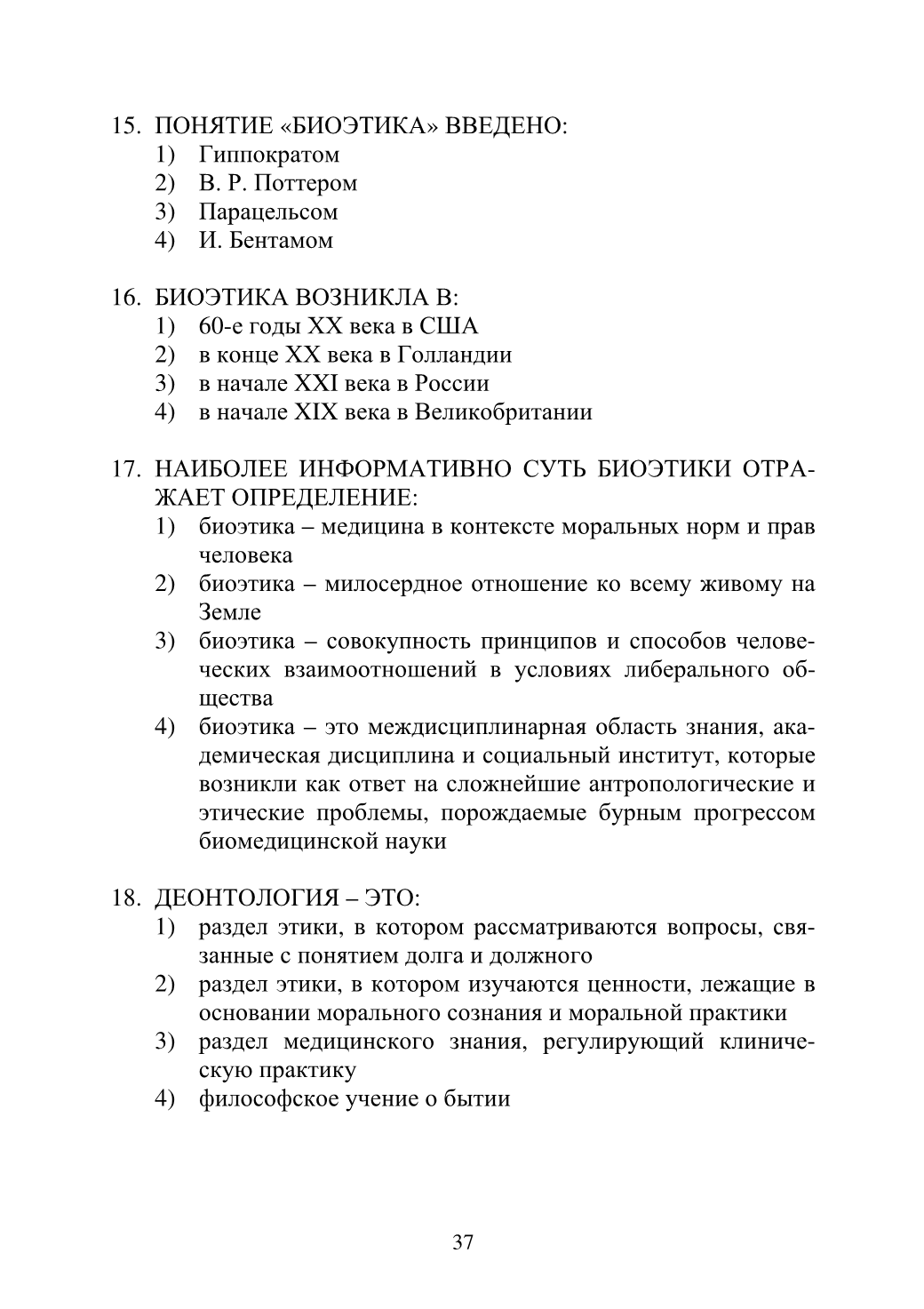 15. ПОНЯТИЕ «БИОЭТИКА» ВВЕДЕНО:
1) Гиппократом
2) В. Р. Поттером
3) Парацельсом
4) И. Бентамом

16. БИОЭТИКА ВОЗНИКЛА В:
1) 60-е годы XX века в США
2) в конце XX века в Голландии
3) в начале XXI века в России
4) в начале XIX века в Великобритании

17. НАИБОЛЕЕ ИНФОРМАТИВНО СУТЬ БИОЭТИКИ ОТРАЖАЕТ ОПРЕДЕЛЕНИЕ:
1) биоэтика – медицина в контексте моральных норм и прав человека
2) биоэтика – милосердное отношение ко всему живому на Земле
3) биоэтика – совокупность принципов и способов человеческих взаимоотношений в условиях либерального общества
4) биоэтика – это междисциплинарная область знания, академическая дисциплина и социальный институт, которые возникли как ответ на сложнейшие антропологические и этические проблемы, порождаемые бурным прогрессом биомедицинской науки

18. ДЕОНТОЛОГИЯ – ЭТО:
1) раздел этики, в котором рассматриваются вопросы, связанные с понятием долга и должного
2) раздел этики, в котором изучаются ценности, лежащие в основании морального сознания и моральной практики
3) раздел медицинского знания, регулирующий клиническую практику
4) философское учение о бытии

37